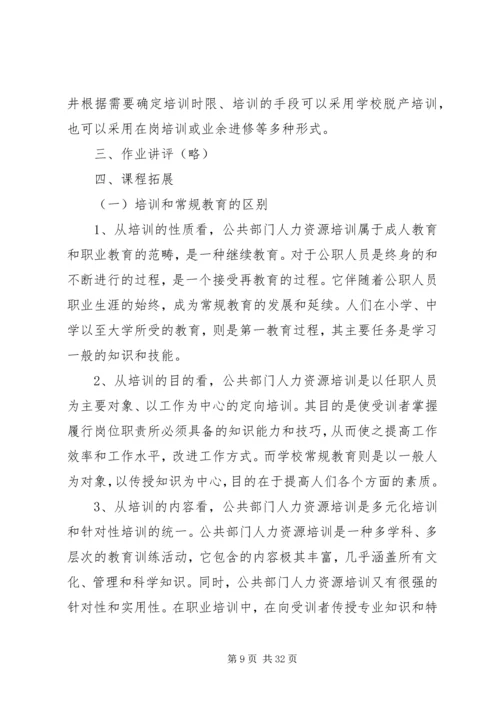 并根据需要确定培训时限、培训的手段可以采用学校脱产培训，也可以采用在岗培训或业余进修等多种形式。

三、作业讲评（略）

四、课程拓展

（一）培训和常规教育的区别

1、从培训的性质看，公共部门人力资源培训属于成人教育和职业教育的范畴，是一种继续教育。对于公职人员是终身的和不断进行的过程，是一个接受再教育的过程。它伴随着公职人员职业生涯的始终，成为常规教育的发展和延续。人们在小学、中学以至大学所受的教育，则是第一教育过程，其主要任务是学习一般的知识和技能。

2、从培训的目的看，公共部门人力资源培训是以任职人员为主要对象、以工作为中心的定向培训。其目的是使受训者掌握履行岗位职责所必须具备的知识能力和技巧，从而使之提高工作效率和工作水平，改进工作方式。而学校常规教育则是以一般人为对象，以传授知识为中心，目的在于提高人们各个方面的素质。

3、从培训的内容看，公共部门人力资源培训是多元化培训和针对性培训的统一。公共部门人力资源培训是一种多学科、多层次的教育训练活动，它包含的内容极其丰富，几乎涵盖所有文化、管理和科学知识。同时，公共部门人力资源培训又有很强的针对性和实用性。在职业培训中，在向受训者传授专业知识和特

第 9 页 共 32 页